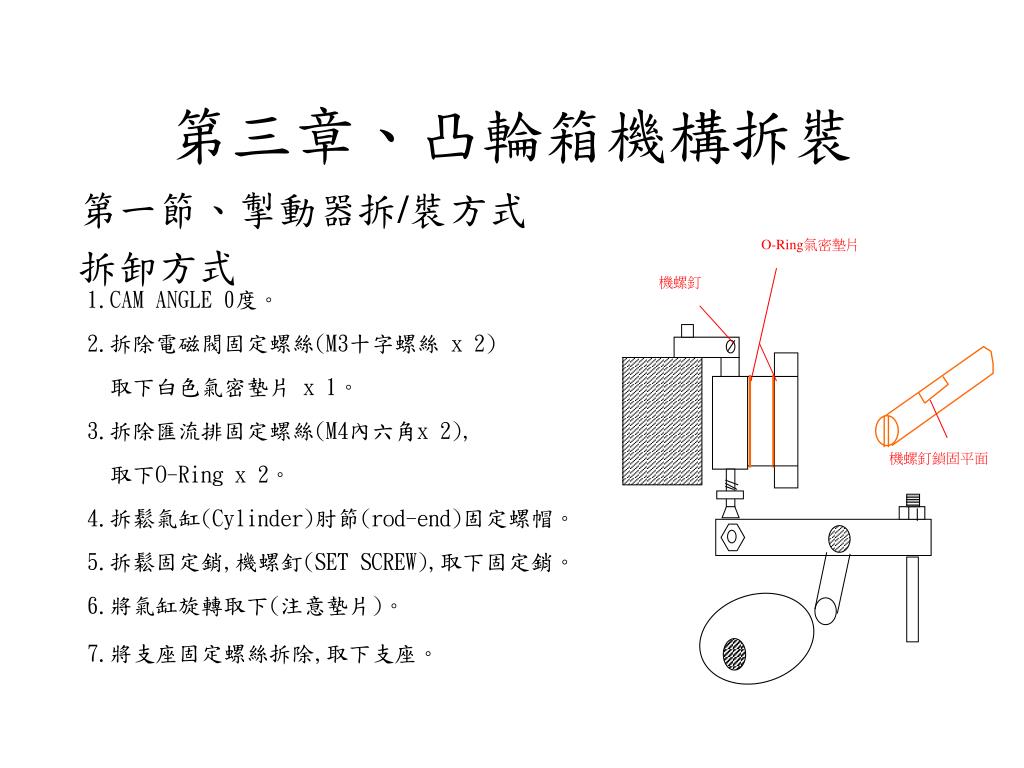 第三章、凸輪箱機構拆裝

第一節、掣動器拆/裝方式

拆卸方式

1.CAM ANGLE 0度。

2.拆除電磁閥固定螺絲(M3十字螺絲 x 2)

取下白色氣密墊片 x 1。

3.拆除匯流排固定螺絲(M4內六角x 2),

取下O-Ring x 2。

4.拆鬆氣缸(Cylinder)肘節(rod-end)固定螺帽。

5.拆鬆固定銷,機螺釘(SET SCREW),取下固定銷。

6.將氣缸旋轉取下(注意墊片)。

7.將支座固定螺絲拆除,取下支座。

O-Ring氣密墊片

機螺釘

機螺釘鎖固平面